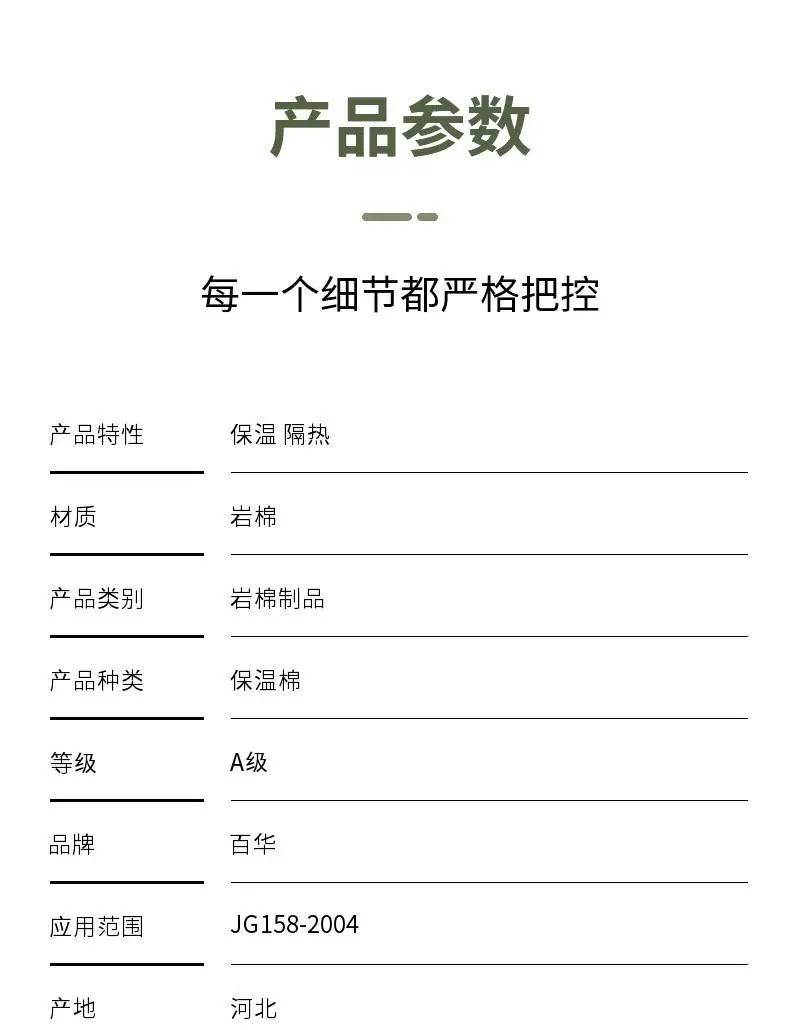 产品参数

每一个细节都严格把控

产品特性 保温 隔热

材质 岩棉

产品类别 岩棉制品

产品种类 保温棉

等级 A级

品牌 百华

应用范围 JG158-2004

产地 河北